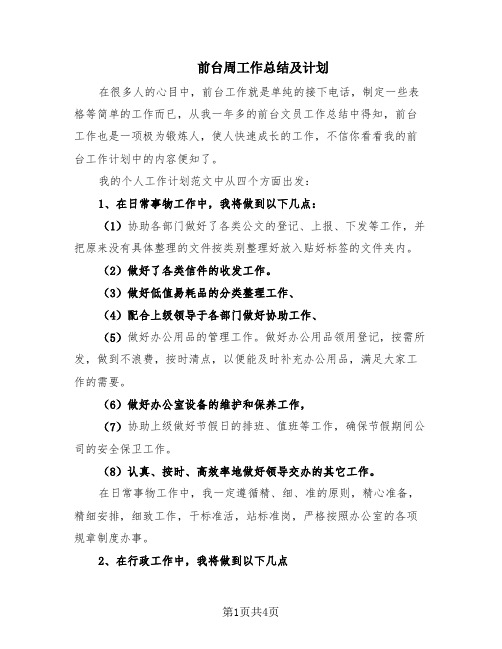 前台周工作总结及计划

在很多人的心目中，前台工作就是单纯的接下电话，制定一些表格等简单的工作而已，从我一年多的前台文员工作总结中得知，前台工作也是一项极为锻炼人，使人快速成长的工作，不信你看看我的前台工作计划中的内容便知了。

我的个人工作计划范文中从四个方面出发：

1、在日常事物工作中，我将做到以下几点：

（1）协助各部门做好了各类公文的登记、上报、下发等工作，并把原来没有具体整理的文件按类别整理好放入贴好标签的文件夹内。

（2）做好了各类信件的收发工作。

（3）做好低值易耗品的分类整理工作、

（4）配合上级领导于各部门做好协助工作、

（5）做好办公用品的管理工作。做好办公用品领用登记，按需所发，做到不浪费，按时清点，以便能及时补充办公用品，满足大家工作的需要。

（6）做好办公室设备的维护和保养工作，

（7）协助上级做好节假日的排班、值班等工作，确保节假期间公司的安全保卫工作。

（8）认真、按时、高效率地做好领导交办的其它工作。

在日常事物工作中，我一定遵循精、细、准的原则，精心准备，精细安排，细致工作，干标准活，站标准岗，严格按照办公室的各项规章制度办事。

2、在行政工作中，我将做到以下几点

第1页共4页